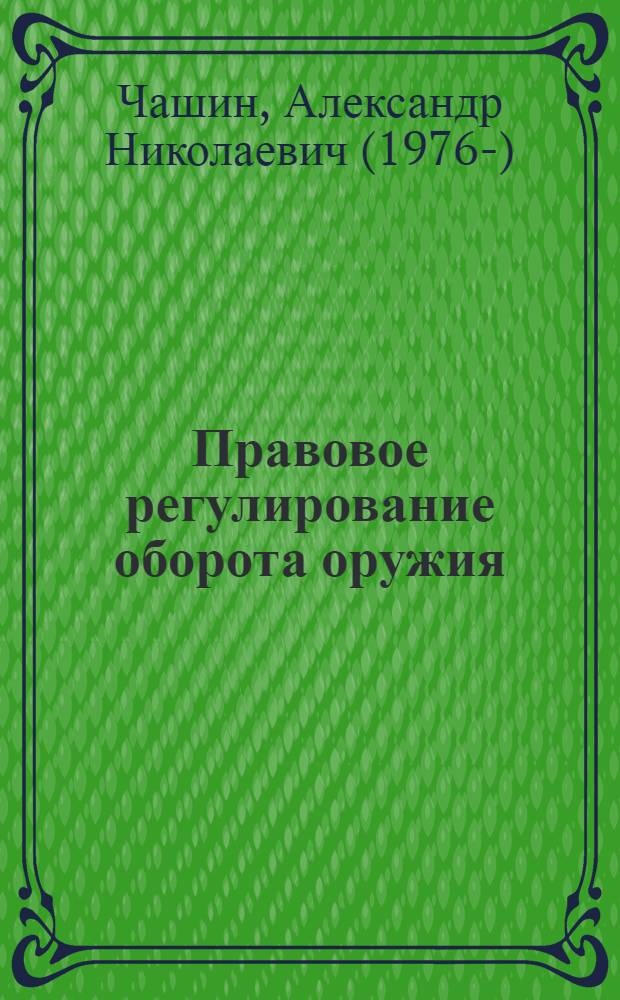 Чашин, Александр Николаевич (1976-)

Правовое регулирование оборота оружия